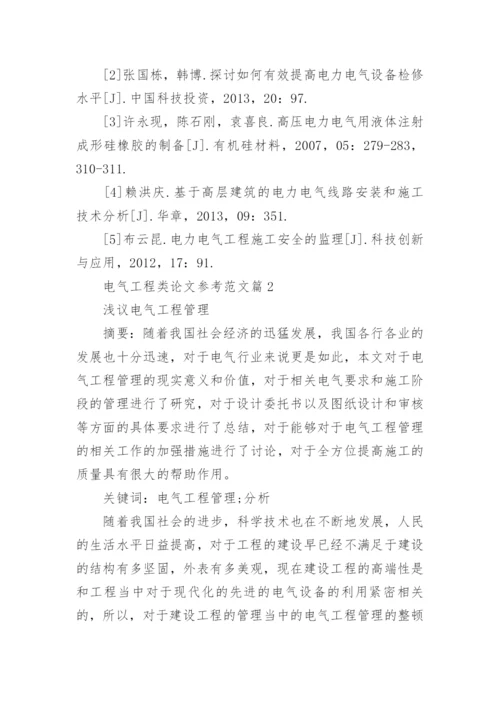 [2]张国栋，韩博.探讨如何有效提高电力电气设备检修水平[J].中国科技投资，2013，20：97.

[3]许永现，陈石刚，袁喜良.高压电力电气用液体注射成形硅橡胶的制备[J].有机硅材料，2007，05：279-283，310-311.

[4]赖洪庆.基于高层建筑的电力电气线路安装和施工技术分析[J].华章，2013，09：351.

[5]布云昆.电力电气工程施工安全的监理[J].科技创新与应用，2012，17：91.

电气工程类论文参考范文篇2

浅议电气工程管理

摘要：随着我国社会经济的迅猛发展，我国各行各业的发展也十分迅速，对于电气行业来说更是如此，本文对于电气工程管理的现实意义和价值，对于相关电气要求和施工阶段的管理进行了研究，对于设计委托书以及图纸设计和审核等方面的具体要求进行了总结，对于能够对于电气工程管理的相关工作的加强措施进行了讨论，对于全方位提高施工的质量具有很大的帮助作用。

关键词：电气工程管理;分析

随着我国社会的进步，科学技术也在不断地发展，人民的生活水平日益提高，对于工程的建设早已经不满足于建设的结构有多坚固，外表有多美观，现在建设工程的高端性是和工程当中对于现代化的先进的电气设备的利用紧密相关的，所以，对于建设工程的管理当中的电气工程管理的整顿